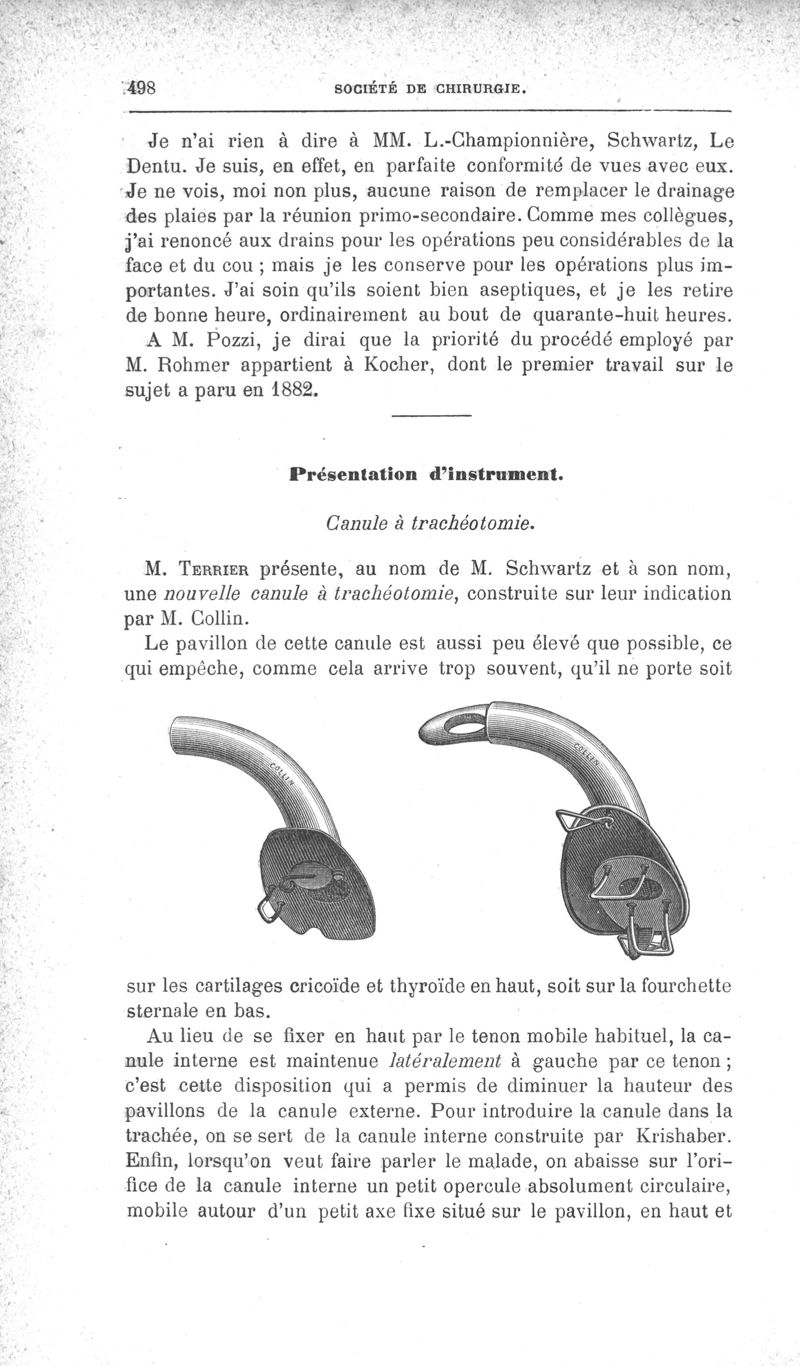 498 SOCIÉTÉ DE CHIRURGIE.

Je n'ai rien à dire à MM. L.-Championnière, Schwartz, Le Dentu. Je suis, en effet, en parfaite conformité de vues avec eux. Je ne vois, moi non plus, aucune raison de remplacer le drainage des plaies par la réunion primo-secondaire. Comme mes collègues, j'ai renoncé aux drains pour les opérations peu considérables de la face et du cou ; mais je les conserve pour les opérations plus importantes. J'ai soin qu'ils soient bien aseptiques, et je les retire de bonne heure, ordinairement au bout de quarante-huit heures.

A M. Pozzi, je dirai que la priorité du procédé employé par M. Rohmer appartient à Kocher, dont le premier travail sur le sujet a paru en 1882.

Présentation d'instrument.

Canule à trachéotomie.

M. Terrier présente, au nom de M. Schwartz et à son nom, une nouvelle canule à trachéotomie, construite sur leur indication par M. Collin.

Le pavillon de cette canule est aussi peu élevé que possible, ce qui empêche, comme cela arrive trop souvent, qu'il ne porte soit

COLLIN

COLLIN

sur les cartilages cricoïde et thyroïde en haut, soit sur la fourchette sternale en bas.

Au lieu de se fixer en haut par le tenon mobile habituel, la canule interne est maintenue latéralement à gauche par ce tenon ; c'est cette disposition qui a permis de diminuer la hauteur des pavillons de la canule externe. Pour introduire la canule dans la trachée, on se sert de la canule interne construite par Krishaber. Enfin, lorsqu'on veut faire parler le malade, on abaisse sur l'orifice de la canule interne un petit opercule absolument circulaire, mobile autour d'un petit axe fixe situé sur le pavillon, en haut et